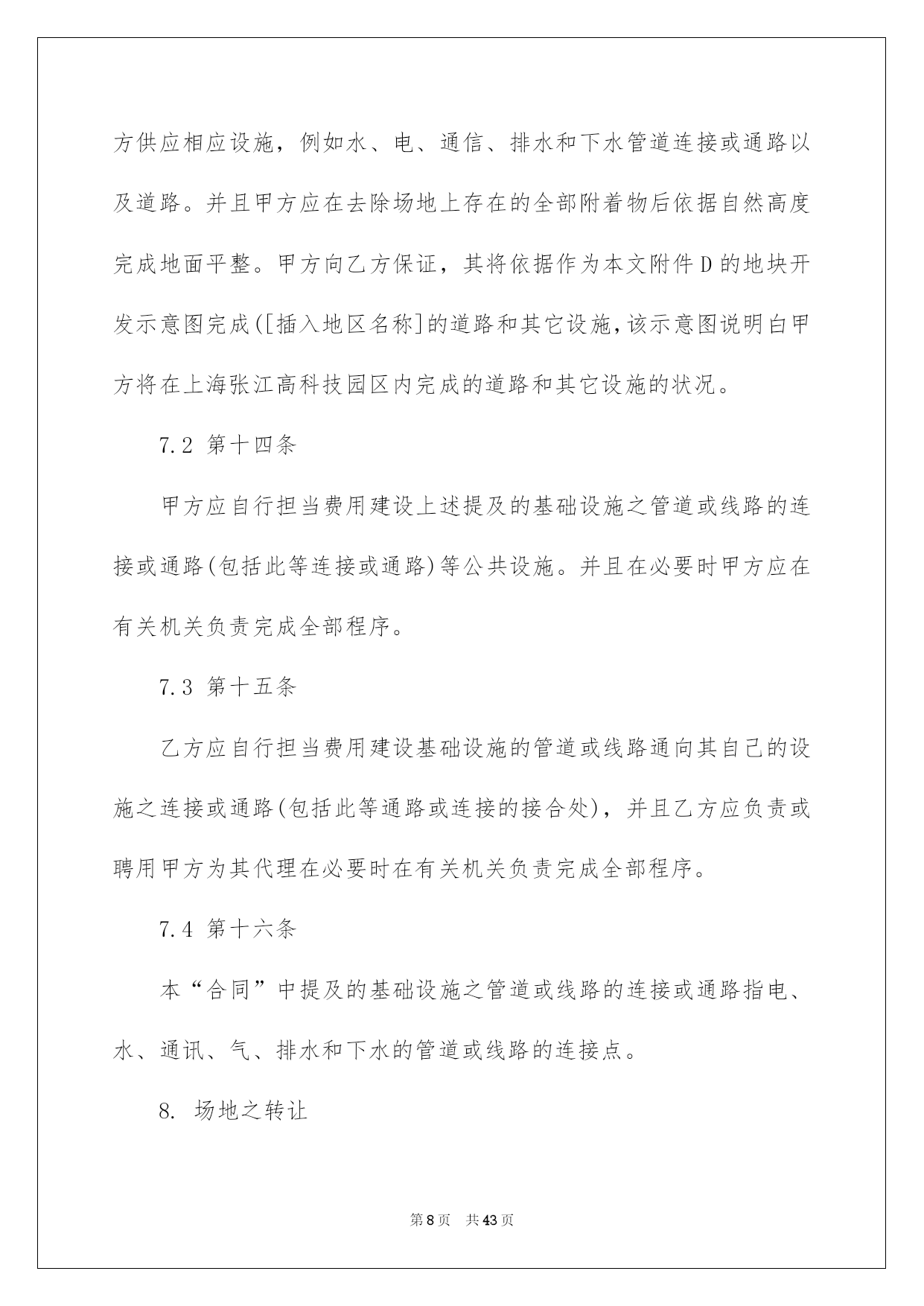 方供应相应设施，例如水、电、通信、排水和下水管道连接或通路以及道路。并且甲方应在去除场地上存在的全部附着物后依据自然高度完成地面平整。甲方向乙方保证，其将依据作为本文附件D的地块开发示意图完成([插入地区名称]的道路和其它设施,该示意图说明白甲方将在上海张江高科技园区内完成的道路和其它设施的状况。

7.2 第十四条

甲方应自行担当费用建设上述提及的基础设施之管道或线路的连接或通路(包括此等连接或通路)等公共设施。并且在必要时甲方应在有关机关负责完成全部程序。

7.3 第十五条

乙方应自行担当费用建设基础设施的管道或线路通向其自己的设施之连接或通路(包括此等通路或连接的接合处)，并且乙方应负责或聘用甲方为其代理在必要时在有关机关负责完成全部程序。

7.4 第十六条

本“合同”中提及的基础设施之管道或线路的连接或通路指电、水、通讯、气、排水和下水的管道或线路的连接点。

8. 场地之转让

第8页 共43页